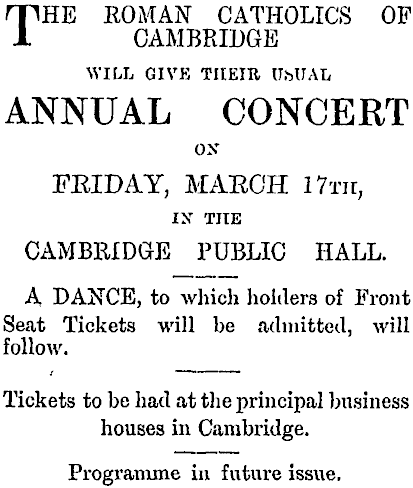 THE ROMAN CATHOLICS OF CAMBRIDGE

WILL GIVE THEIR USUAL

ANNUAL CONCERT

ON

FRIDAY, MARCH 17TH,

IN THE

CAMBRIDGE PUBLIC HALL.

A DANCE, to which holders of Front Seat Tickets will be admitted, will follow.

Tickets to be had at the principal business houses in Cambridge.

Programme in future issue.